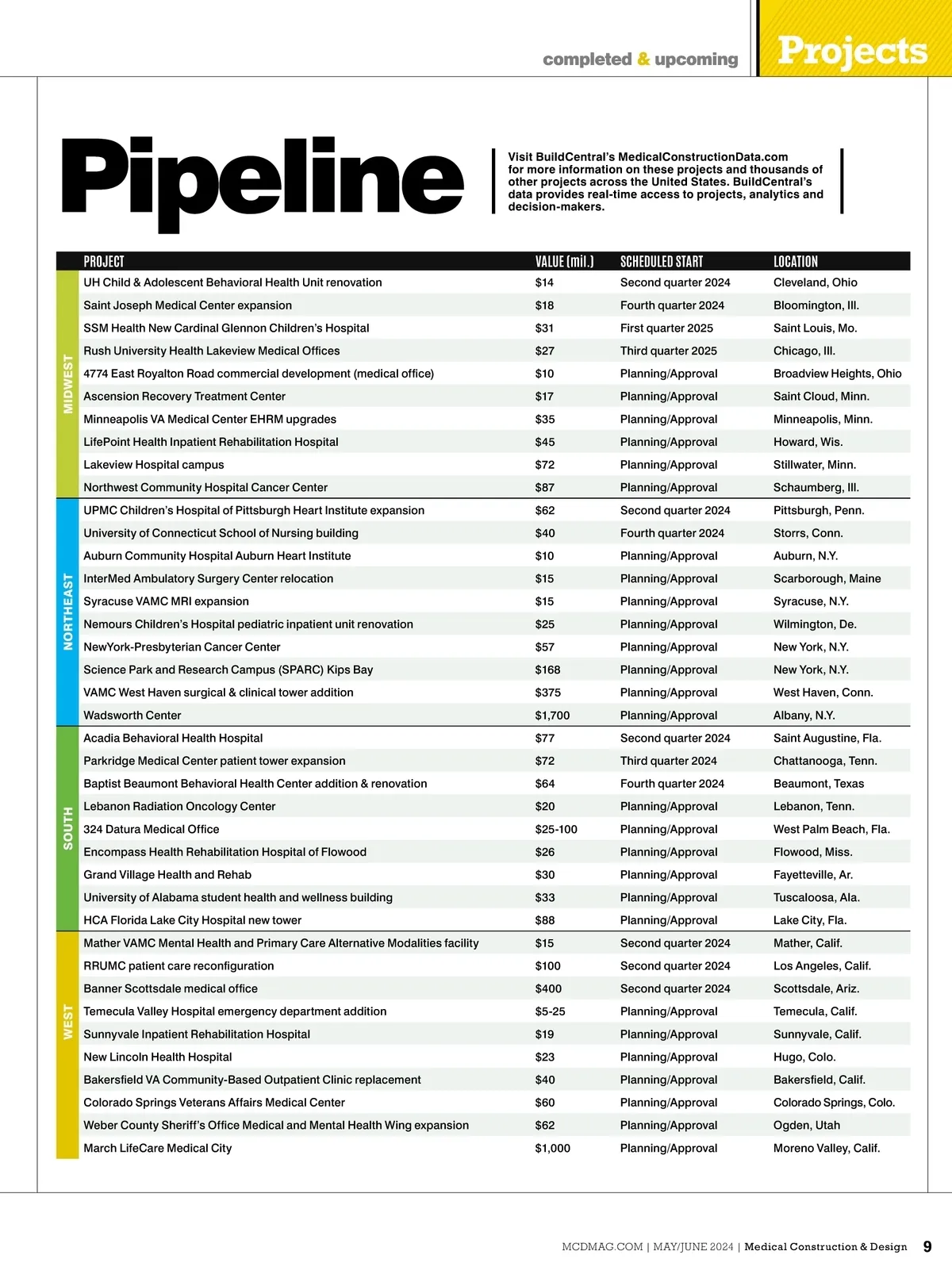 completed & upcoming Projects

Pipeline

Visit BuildCentral's MedicalConstructionData.com for more information on these projects and thousands of other projects across the United States. BuildCentral's data provides real-time access to projects, analytics and decision-makers.

| | PROJECT | VALUE (mil.) | SCHEDULED START | LOCATION |
|---|---|---|---|---|
| MIDWEST | UH Child & Adolescent Behavioral Health Unit renovation | $14 | Second quarter 2024 | Cleveland, Ohio |
| | Saint Joseph Medical Center expansion | $18 | Fourth quarter 2024 | Bloomington, Ill. |
| | SSM Health New Cardinal Glennon Children's Hospital | $31 | First quarter 2025 | Saint Louis, Mo. |
| | Rush University Health Lakeview Medical Offices | $27 | Third quarter 2025 | Chicago, Ill. |
| | 4774 East Royalton Road commercial development (medical office) | $10 | Planning/Approval | Broadview Heights, Ohio |
| | Ascension Recovery Treatment Center | $17 | Planning/Approval | Saint Cloud, Minn. |
| | Minneapolis VA Medical Center EHRM upgrades | $35 | Planning/Approval | Minneapolis, Minn. |
| | LifePoint Health Inpatient Rehabilitation Hospital | $45 | Planning/Approval | Howard, Wis. |
| | Lakeview Hospital campus | $72 | Planning/Approval | Stillwater, Minn. |
| | Northwest Community Hospital Cancer Center | $87 | Planning/Approval | Schaumberg, Ill. |
| NORTHEAST | UPMC Children's Hospital of Pittsburgh Heart Institute expansion | $62 | Second quarter 2024 | Pittsburgh, Penn. |
| | University of Connecticut School of Nursing building | $40 | Fourth quarter 2024 | Storrs, Conn. |
| | Auburn Community Hospital Auburn Heart Institute | $10 | Planning/Approval | Auburn, N.Y. |
| | InterMed Ambulatory Surgery Center relocation | $15 | Planning/Approval | Scarborough, Maine |
| | Syracuse VAMC MRI expansion | $15 | Planning/Approval | Syracuse, N.Y. |
| | Nemours Children's Hospital pediatric inpatient unit renovation | $25 | Planning/Approval | Wilmington, De. |
| | NewYork-Presbyterian Cancer Center | $57 | Planning/Approval | New York, N.Y. |
| | Science Park and Research Campus (SPARC) Kips Bay | $168 | Planning/Approval | New York, N.Y. |
| | VAMC West Haven surgical & clinical tower addition | $375 | Planning/Approval | West Haven, Conn. |
| | Wadsworth Center | $1,700 | Planning/Approval | Albany, N.Y. |
| SOUTH | Acadia Behavioral Health Hospital | $77 | Second quarter 2024 | Saint Augustine, Fla. |
| | Parkridge Medical Center patient tower expansion | $72 | Third quarter 2024 | Chattanooga, Tenn. |
| | Baptist Beaumont Behavioral Health Center addition & renovation | $64 | Fourth quarter 2024 | Beaumont, Texas |
| | Lebanon Radiation Oncology Center | $20 | Planning/Approval | Lebanon, Tenn. |
| | 324 Datura Medical Office | $25-100 | Planning/Approval | West Palm Beach, Fla. |
| | Encompass Health Rehabilitation Hospital of Flowood | $26 | Planning/Approval | Flowood, Miss. |
| | Grand Village Health and Rehab | $30 | Planning/Approval | Fayetteville, Ar. |
| | University of Alabama student health and wellness building | $33 | Planning/Approval | Tuscaloosa, Ala. |
| | HCA Florida Lake City Hospital new tower | $88 | Planning/Approval | Lake City, Fla. |
| WEST | Mather VAMC Mental Health and Primary Care Alternative Modalities facility | $15 | Second quarter 2024 | Mather, Calif. |
| | RRUMC patient care reconfiguration | $100 | Second quarter 2024 | Los Angeles, Calif. |
| | Banner Scottsdale medical office | $400 | Second quarter 2024 | Scottsdale, Ariz. |
| | Temecula Valley Hospital emergency department addition | $5-25 | Planning/Approval | Temecula, Calif. |
| | Sunnyvale Inpatient Rehabilitation Hospital | $19 | Planning/Approval | Sunnyvale, Calif. |
| | New Lincoln Health Hospital | $23 | Planning/Approval | Hugo, Colo. |
| | Bakersfield VA Community-Based Outpatient Clinic replacement | $40 | Planning/Approval | Bakersfield, Calif. |
| | Colorado Springs Veterans Affairs Medical Center | $60 | Planning/Approval | Colorado Springs, Colo. |
| | Weber County Sheriff's Office Medical and Mental Health Wing expansion | $62 | Planning/Approval | Ogden, Utah |
| | March LifeCare Medical City | $1,000 | Planning/Approval | Moreno Valley, Calif. |

MCDMAG.COM | MAY/JUNE 2024 | Medical Construction & Design 9